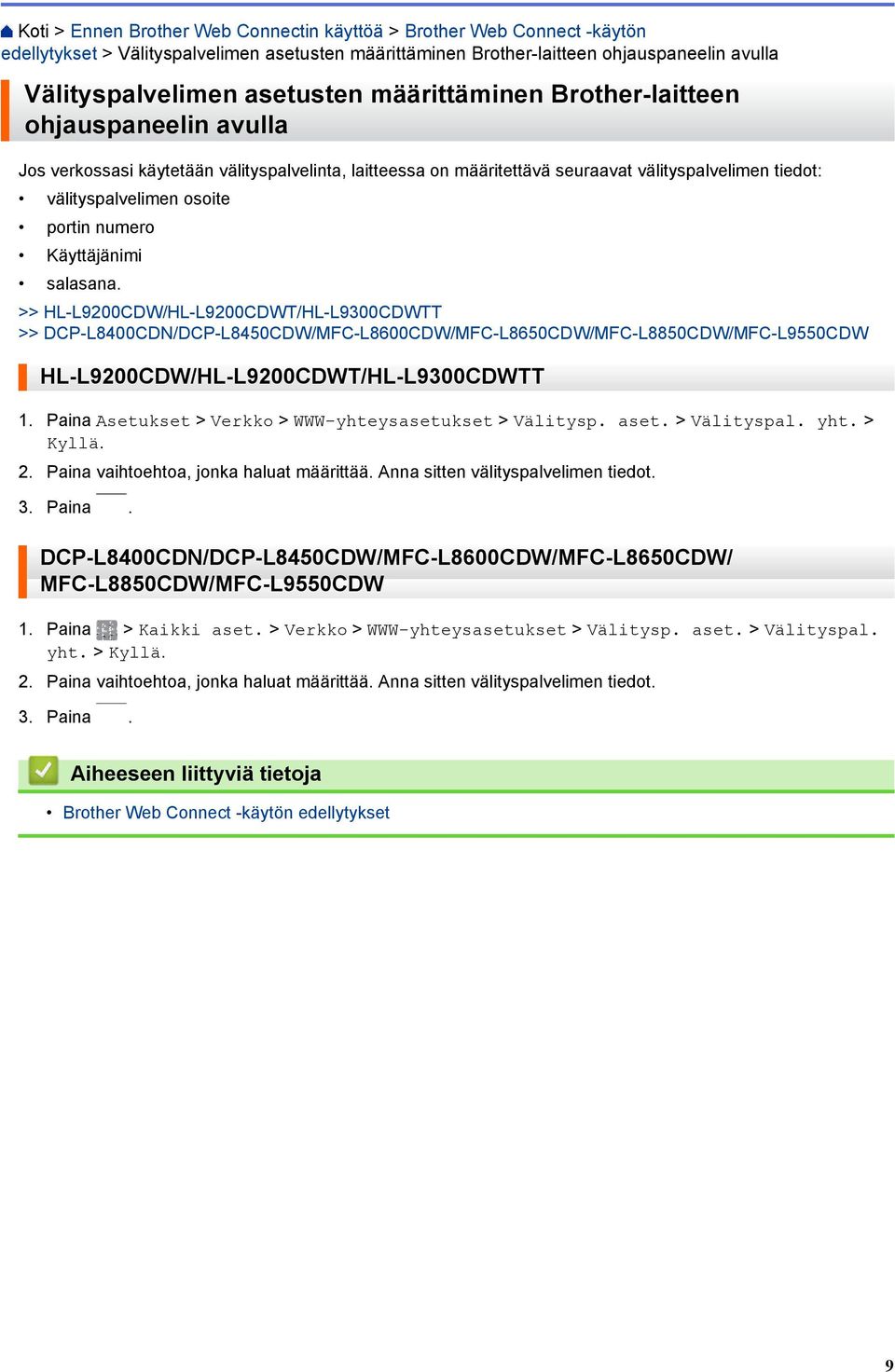 Koti > Ennen Brother Web Connectin käyttöä > Brother Web Connect -käytön edellytykset > Välityspalvelimen asetusten määrittäminen Brother-laitteen ohjauspaneelin avulla

Välityspalvelimen asetusten määrittäminen Brother-laitteen ohjauspaneelin avulla

Jos verkossasi käytetään välityspalvelinta, laitteessa on määritettävä seuraavat välityspalvelimen tiedot:

• välityspalvelimen osoite
• portin numero
• Käyttäjänimi
• salasana.

>> HL-L9200CDW/HL-L9200CDWT/HL-L9300CDWTT
>> DCP-L8400CDN/DCP-L8450CDW/MFC-L8600CDW/MFC-L8650CDW/MFC-L8850CDW/MFC-L9550CDW

HL-L9200CDW/HL-L9200CDWT/HL-L9300CDWTT

1. Paina Asetukset > Verkko > WWW-yhteysasetukset > Välitysp. aset. > Välityspal. yht. > Kyllä.
2. Paina vaihtoehtoa, jonka haluat määrittää. Anna sitten välityspalvelimen tiedot.
3. Paina .

DCP-L8400CDN/DCP-L8450CDW/MFC-L8600CDW/MFC-L8650CDW/MFC-L8850CDW/MFC-L9550CDW

1. Paina > Kaikki aset. > Verkko > WWW-yhteysasetukset > Välitysp. aset. > Välityspal. yht. > Kyllä.
2. Paina vaihtoehtoa, jonka haluat määrittää. Anna sitten välityspalvelimen tiedot.
3. Paina .

Aiheeseen liittyviä tietoja

• Brother Web Connect -käytön edellytykset

9